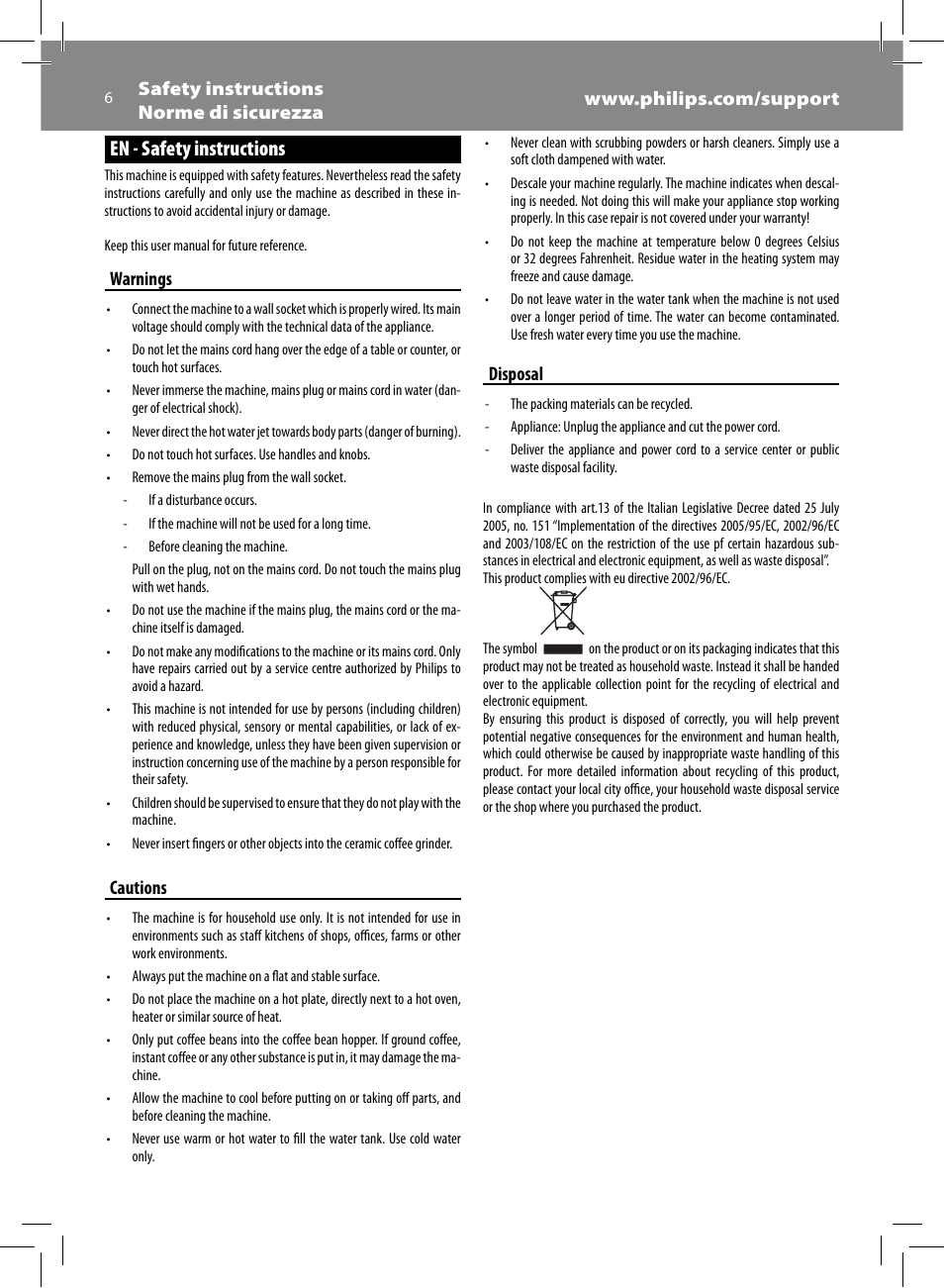 6 Safety instructions
Norme di sicurezza

www.philips.com/support

EN - Safety instructions

This machine is equipped with safety features. Nevertheless read the safety instructions carefully and only use the machine as described in these instructions to avoid accidental injury or damage.

Keep this user manual for future reference.

Warnings

• Connect the machine to a wall socket which is properly wired. Its main voltage should comply with the technical data of the appliance.
• Do not let the mains cord hang over the edge of a table or counter, or touch hot surfaces.
• Never immerse the machine, mains plug or mains cord in water (danger of electrical shock).
• Never direct the hot water jet towards body parts (danger of burning).
• Do not touch hot surfaces. Use handles and knobs.
• Remove the mains plug from the wall socket.
- If a disturbance occurs.
- If the machine will not be used for a long time.
- Before cleaning the machine.
Pull on the plug, not on the mains cord. Do not touch the mains plug with wet hands.
• Do not use the machine if the mains plug, the mains cord or the machine itself is damaged.
• Do not make any modifications to the machine or its mains cord. Only have repairs carried out by a service centre authorized by Philips to avoid a hazard.
• This machine is not intended for use by persons (including children) with reduced physical, sensory or mental capabilities, or lack of experience and knowledge, unless they have been given supervision or instruction concerning use of the machine by a person responsible for their safety.
• Children should be supervised to ensure that they do not play with the machine.
• Never insert fingers or other objects into the ceramic coffee grinder.

Cautions

• The machine is for household use only. It is not intended for use in environments such as staff kitchens of shops, offices, farms or other work environments.
• Always put the machine on a flat and stable surface.
• Do not place the machine on a hot plate, directly next to a hot oven, heater or similar source of heat.
• Only put coffee beans into the coffee bean hopper. If ground coffee, instant coffee or any other substance is put in, it may damage the machine.
• Allow the machine to cool before putting on or taking off parts, and before cleaning the machine.
• Never use warm or hot water to fill the water tank. Use cold water only.
• Never clean with scrubbing powders or harsh cleaners. Simply use a soft cloth dampened with water.
• Descale your machine regularly. The machine indicates when descaling is needed. Not doing this will make your appliance stop working properly. In this case repair is not covered under your warranty!
• Do not keep the machine at temperature below 0 degrees Celsius or 32 degrees Fahrenheit. Residue water in the heating system may freeze and cause damage.
• Do not leave water in the water tank when the machine is not used over a longer period of time. The water can become contaminated. Use fresh water every time you use the machine.

Disposal

- The packing materials can be recycled.
- Appliance: Unplug the appliance and cut the power cord.
- Deliver the appliance and power cord to a service center or public waste disposal facility.

In compliance with art.13 of the Italian Legislative Decree dated 25 July 2005, no. 151 “Implementation of the directives 2005/95/EC, 2002/96/EC and 2003/108/EC on the restriction of the use pf certain hazardous substances in electrical and electronic equipment, as well as waste disposal”. This product complies with eu directive 2002/96/EC.

The symbol on the product or on its packaging indicates that this product may not be treated as household waste. Instead it shall be handed over to the applicable collection point for the recycling of electrical and electronic equipment.
By ensuring this product is disposed of correctly, you will help prevent potential negative consequences for the environment and human health, which could otherwise be caused by inappropriate waste handling of this product. For more detailed information about recycling of this product, please contact your local city office, your household waste disposal service or the shop where you purchased the product.